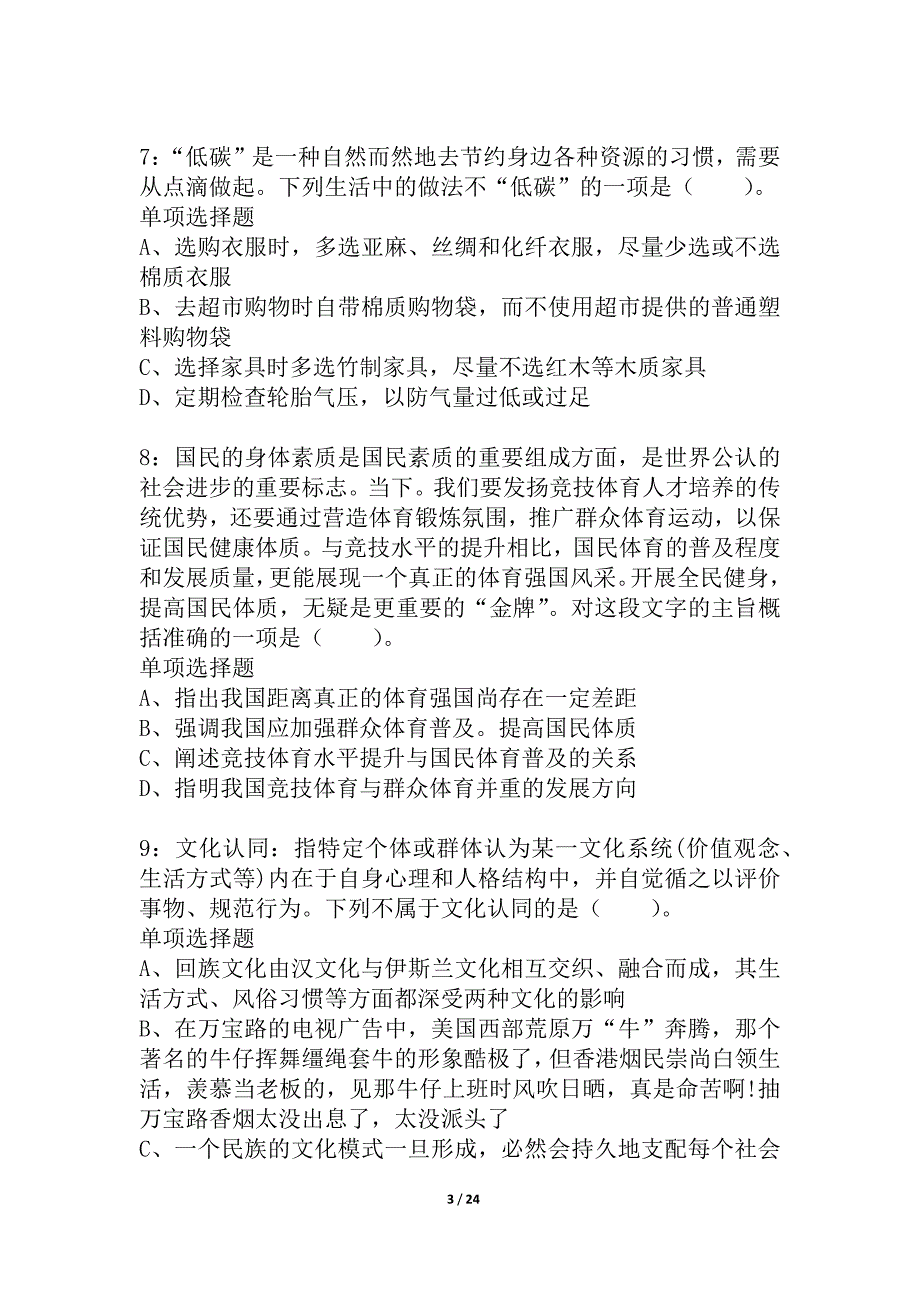 7：“低碳”是一种自然而然地去节约身边各种资源的习惯，需要从点滴做起。下列生活中的做法不“低碳”的一项是（　　）。
单项选择题
A、选购衣服时，多选亚麻、丝绸和化纤衣服，尽量少选或不选棉质衣服
B、去超市购物时自带棉质购物袋，而不使用超市提供的普通塑料购物袋
C、选择家具时多选竹制家具，尽量不选红木等木质家具
D、定期检查轮胎气压，以防气量过低或过足

8：国民的身体素质是国民素质的重要组成方面，是世界公认的社会进步的重要标志。当下。我们要发扬竞技体育人才培养的传统优势，还要通过营造体育锻炼氛围，推广群众体育运动，以保证国民健康体质。与竞技水平的提升相比，国民体育的普及程度和发展质量，更能展现一个真正的体育强国风采。开展全民健身，提高国民体质，无疑是更重要的“金牌”。对这段文字的主旨概括准确的一项是（　　）。
单项选择题
A、指出我国距离真正的体育强国尚存在一定差距
B、强调我国应加强群众体育普及。提高国民体质
C、阐述竞技体育水平提升与国民体育普及的关系
D、指明我国竞技体育与群众体育并重的发展方向

9：文化认同：指特定个体或群体认为某一文化系统(价值观念、生活方式等)内在于自身心理和人格结构中，并自觉循之以评价事物、规范行为。下列不属于文化认同的是（　　）。
单项选择题
A、回族文化由汉文化与伊斯兰文化相互交织、融合而成，其生活方式、风俗习惯等方面都深受两种文化的影响
B、在万宝路的电视广告中，美国西部荒原万“牛”奔腾，那个著名的牛仔挥舞缰绳套牛的形象酷极了，但香港烟民崇尚白领生活，羡慕当老板的，见那牛仔上班时风吹日晒，真是命苦啊!抽万宝路香烟太没出息了，太没派头了
C、一个民族的文化模式一旦形成，必然会持久地支配每个社会

3 / 24